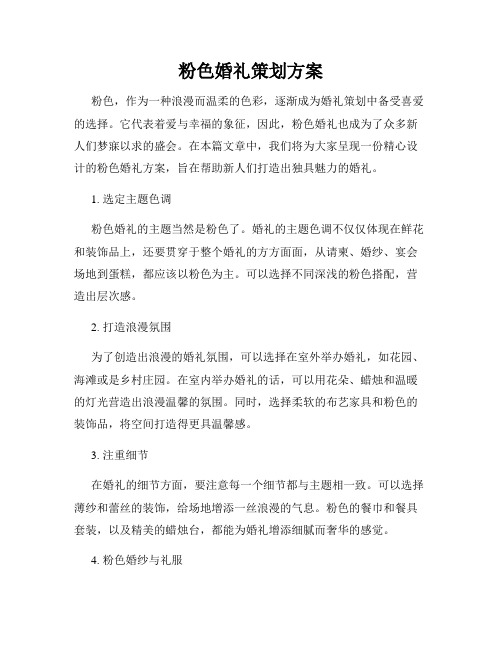 粉色婚礼策划方案

粉色，作为一种浪漫而温柔的色彩，逐渐成为婚礼策划中备受喜爱的选择。它代表着爱与幸福的象征，因此，粉色婚礼也成为了众多新人们梦寐以求的盛会。在本篇文章中，我们将为大家呈现一份精心设计的粉色婚礼方案，旨在帮助新人们打造出独具魅力的婚礼。

1. 选定主题色调

粉色婚礼的主题当然是粉色了。婚礼的主题色调不仅仅体现在鲜花和装饰品上，还要贯穿于整个婚礼的方方面面，从请柬、婚纱、宴会场地到蛋糕，都应该以粉色为主。可以选择不同深浅的粉色搭配，营造出层次感。

2. 打造浪漫氛围

为了创造出浪漫的婚礼氛围，可以选择在室外举办婚礼，如花园、海滩或是乡村庄园。在室内举办婚礼的话，可以用花朵、蜡烛和温暖的灯光营造出浪漫温馨的氛围。同时，选择柔软的布艺家具和粉色的装饰品，将空间打造得更具温馨感。

3. 注重细节

在婚礼的细节方面，要注意每一个细节都与主题相一致。可以选择薄纱和蕾丝的装饰，给场地增添一丝浪漫的气息。粉色的餐巾和餐具套装，以及精美的蜡烛台，都能为婚礼增添细腻而奢华的感觉。

4. 粉色婚纱与礼服